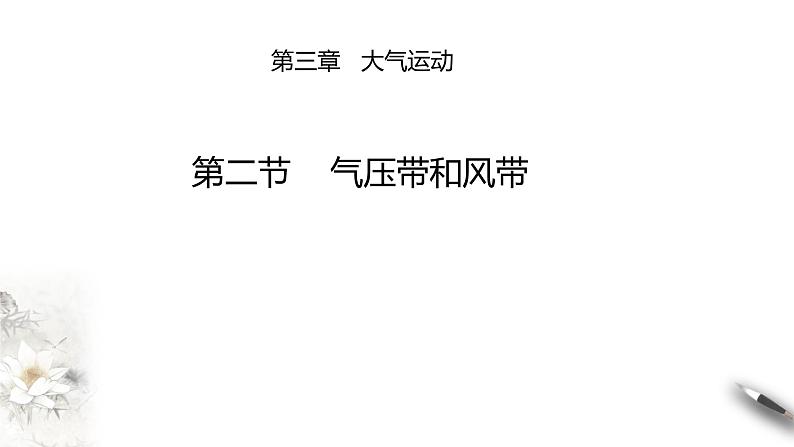 第三章　大气运动

第二节　气压带和风带